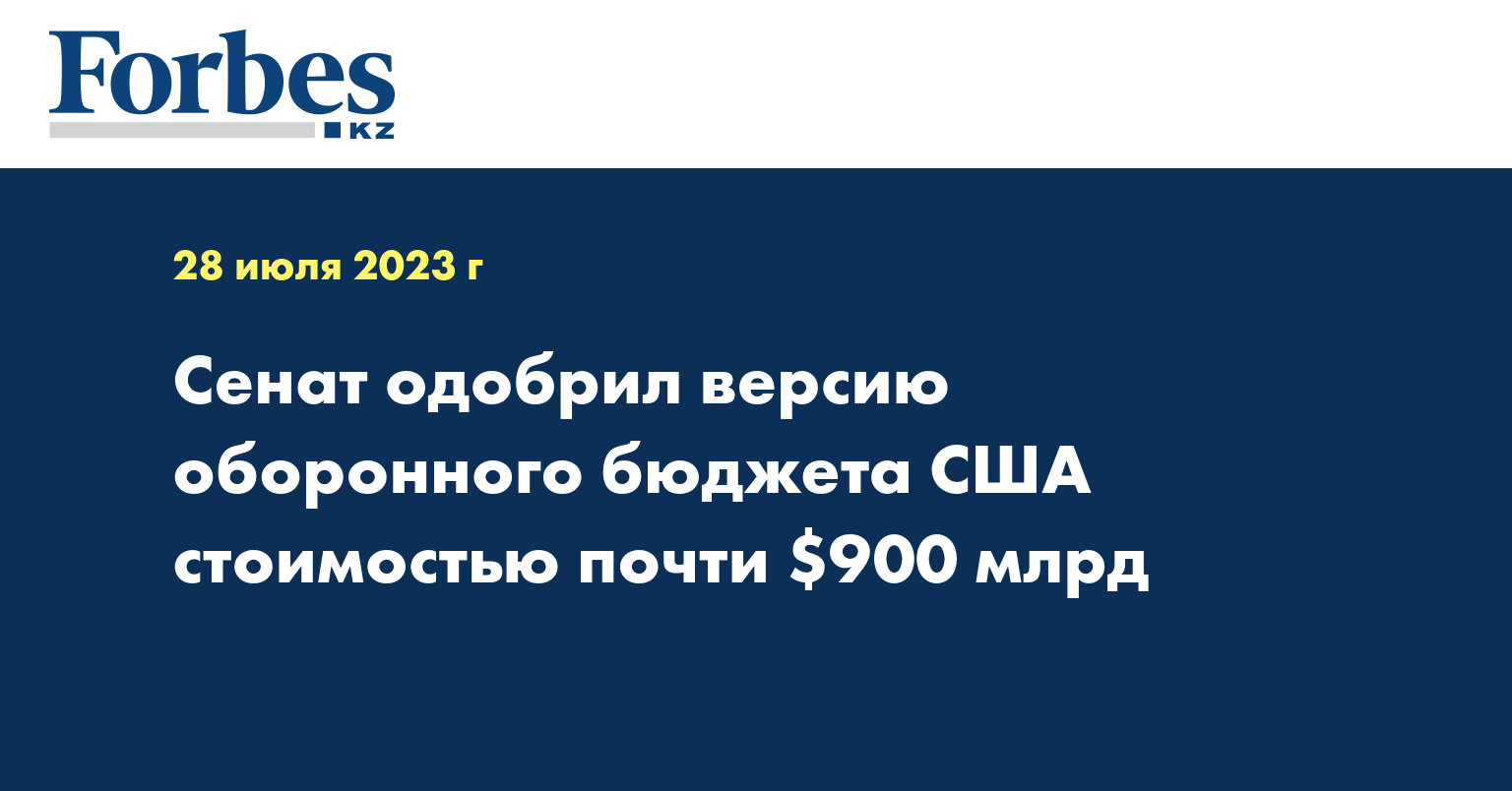 Forbes
KZ

28 июля 2023 г

Сенат одобрил версию оборонного бюджета США стоимостью почти \$900 млрд